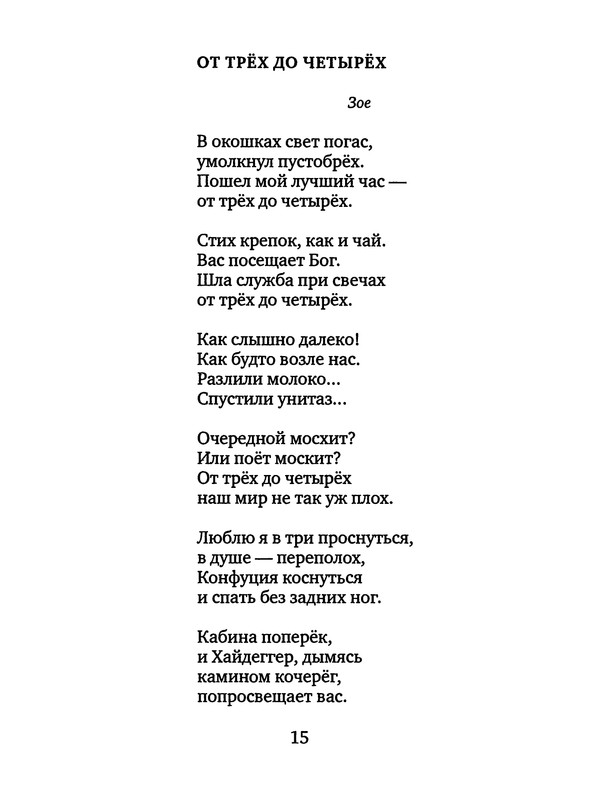 ОТ ТРЁХ ДО ЧЕТЫРЁХ

Зое

В окошках свет погас,
умолкнул пустобрёх.
Пошел мой лучший час —
от трёх до четырёх.

Стих крепок, как и чай.
Вас посещает Бог.
Шла служба при свечах
от трёх до четырёх.

Как слышно далеко!
Как будто возле нас.
Разлили молоко...
Спустили унитаз...

Очередной мосхит?
Или поёт москит?
От трёх до четырёх
наш мир не так уж плох.

Люблю я в три проснуться,
в душе — переполох,
Конфуция коснуться
и спать без задних ног.

Кабина поперёк,
и Хайдеггер, дымясь
камином кочерёг,
попросвещает вас.

15